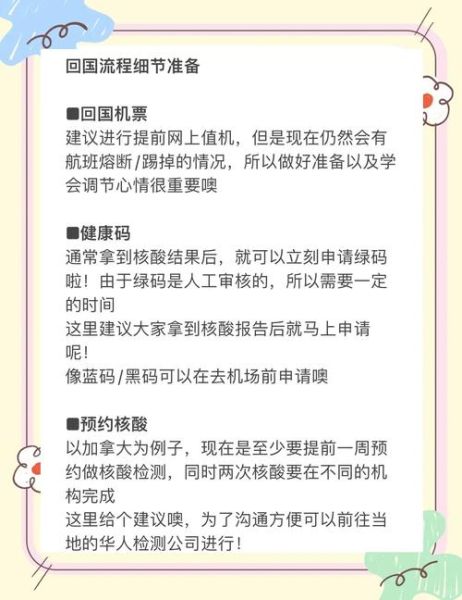 回国流程细节准备

■回国机票
建议进行提前网上值机，但是现在仍然会有航班熔断/踢掉的情况，所以做好准备以及学会调节心情很重要噢

■健康码
通常拿到核酸结果后，就可以立刻申请绿码啦！由于绿码是人工审核的，所以需要一定的时间
这里建议大家拿到核酸报告后就马上申请呢！
像蓝码/黑码可以在去机场前申请噢

■预约核酸
以加拿大为例子，现在是至少要提前一周预约做核酸检测，同时两次核酸要在不同的机构完成
这里给个建议噢，为了沟通方便可以前往当地的华人检测公司进行！